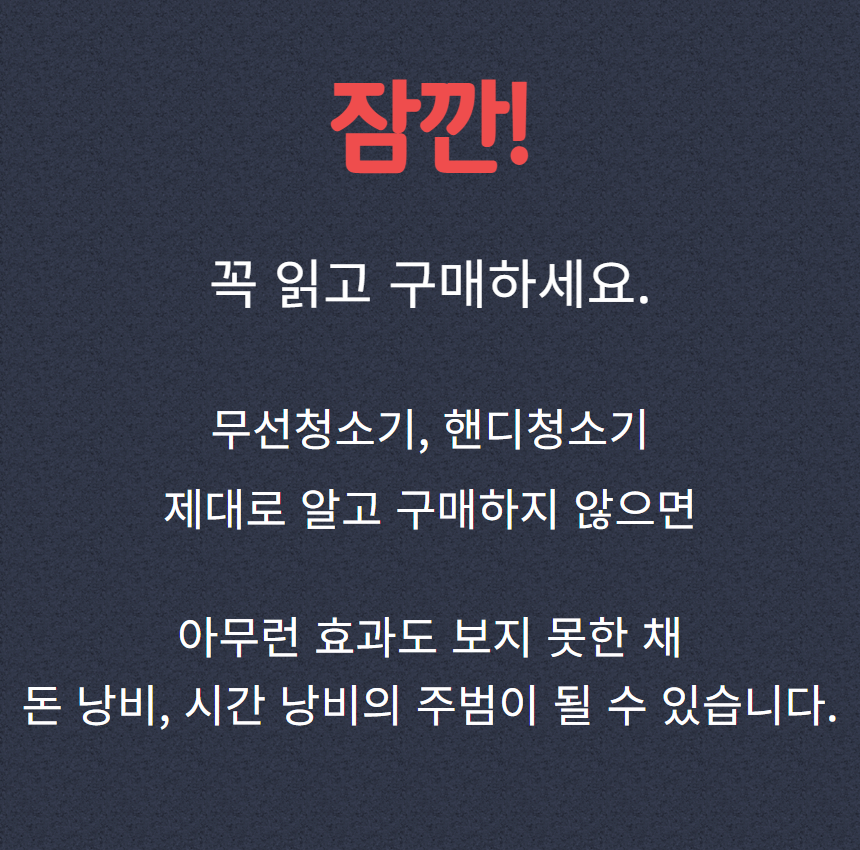 잠깐!

꼭 읽고 구매하세요.

무선청소기, 핸디청소기
제대로 알고 구매하지 않으면

아무런 효과도 보지 못한 채
돈 낭비, 시간 낭비의 주범이 될 수 있습니다.